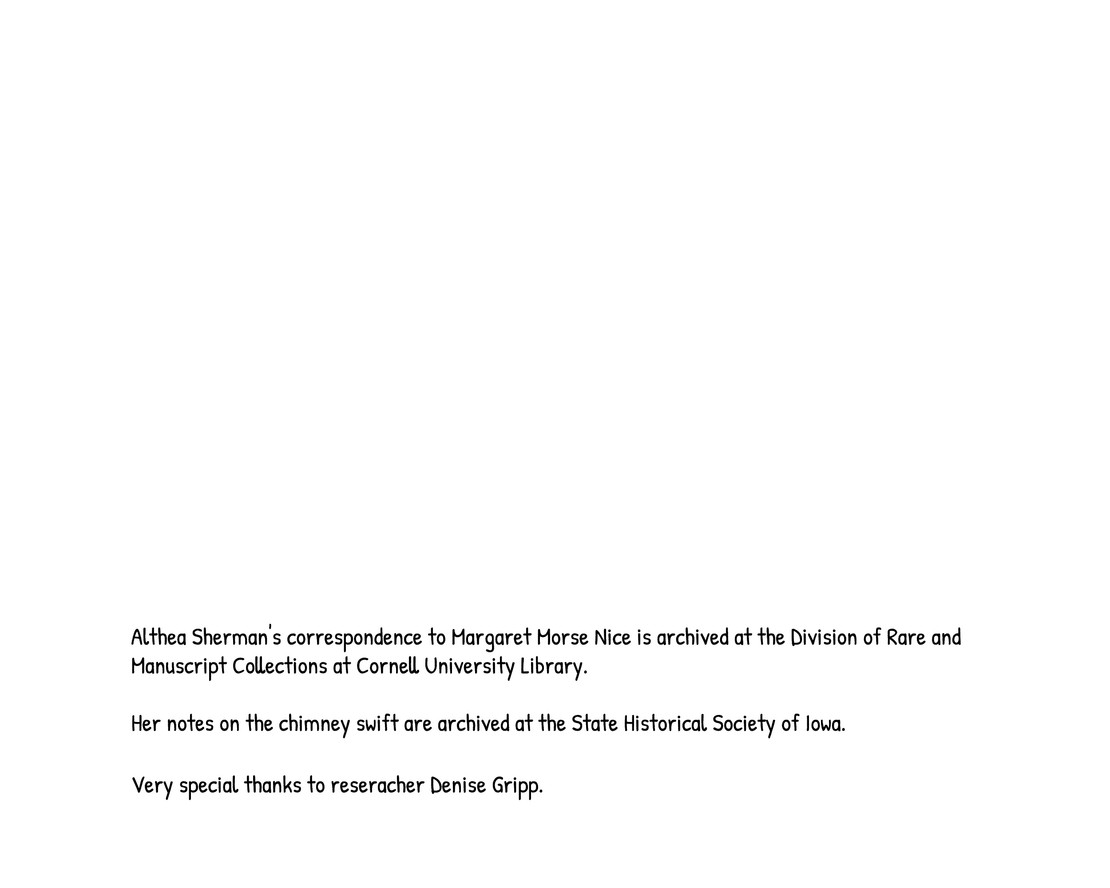 Althea Sherman's correspondence to Margaret Morse Nice is archived at the Division of Rare and Manuscript Collections at Cornell University Library.

Her notes on the chimney swift are archived at the State Historical Society of Iowa.

Very special thanks to reseracher Denise Gripp.